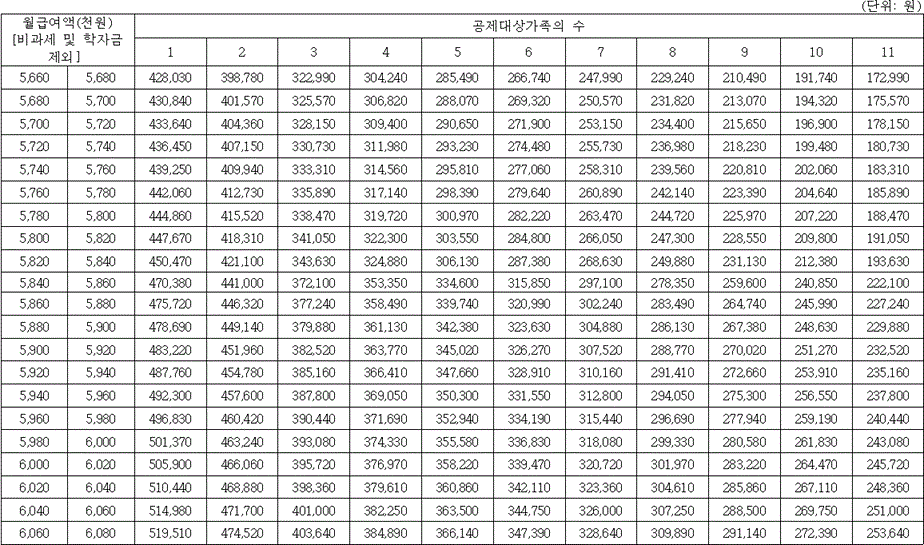 (단위: 원)

| 월급여액(천원) [비과세 및 학자금 제외] | | 공제대상가족의 수 | | | | | | | | | | |
|---|---|---|---|---|---|---|---|---|---|---|---|---|
| | | 1 | 2 | 3 | 4 | 5 | 6 | 7 | 8 | 9 | 10 | 11 |
| 5,660 | 5,680 | 428,030 | 398,780 | 322,990 | 304,240 | 285,490 | 266,740 | 247,990 | 229,240 | 210,490 | 191,740 | 172,990 |
| 5,680 | 5,700 | 430,840 | 401,570 | 325,570 | 306,820 | 288,070 | 269,320 | 250,570 | 231,820 | 213,070 | 194,320 | 175,570 |
| 5,700 | 5,720 | 433,640 | 404,360 | 328,150 | 309,400 | 290,650 | 271,900 | 253,150 | 234,400 | 215,650 | 196,900 | 178,150 |
| 5,720 | 5,740 | 436,450 | 407,150 | 330,730 | 311,980 | 293,230 | 274,480 | 255,730 | 236,980 | 218,230 | 199,480 | 180,730 |
| 5,740 | 5,760 | 439,250 | 409,940 | 333,310 | 314,560 | 295,810 | 277,060 | 258,310 | 239,560 | 220,810 | 202,060 | 183,310 |
| 5,760 | 5,780 | 442,060 | 412,730 | 335,890 | 317,140 | 298,390 | 279,640 | 260,890 | 242,140 | 223,390 | 204,640 | 185,890 |
| 5,780 | 5,800 | 444,860 | 415,520 | 338,470 | 319,720 | 300,970 | 282,220 | 263,470 | 244,720 | 225,970 | 207,220 | 188,470 |
| 5,800 | 5,820 | 447,670 | 418,310 | 341,050 | 322,300 | 303,550 | 284,800 | 266,050 | 247,300 | 228,550 | 209,800 | 191,050 |
| 5,820 | 5,840 | 450,470 | 421,100 | 343,630 | 324,880 | 306,130 | 287,380 | 268,630 | 249,880 | 231,130 | 212,380 | 193,630 |
| 5,840 | 5,860 | 470,380 | 441,000 | 372,100 | 353,350 | 334,600 | 315,850 | 297,100 | 278,350 | 259,600 | 240,850 | 222,100 |
| 5,860 | 5,880 | 475,720 | 446,320 | 377,240 | 358,490 | 339,740 | 320,990 | 302,240 | 283,490 | 264,740 | 245,990 | 227,240 |
| 5,880 | 5,900 | 478,690 | 449,140 | 379,880 | 361,130 | 342,380 | 323,630 | 304,880 | 286,130 | 267,380 | 248,630 | 229,880 |
| 5,900 | 5,920 | 483,220 | 451,960 | 382,520 | 363,770 | 345,020 | 326,270 | 307,520 | 288,770 | 270,020 | 251,270 | 232,520 |
| 5,920 | 5,940 | 487,760 | 454,780 | 385,160 | 366,410 | 347,660 | 328,910 | 310,160 | 291,410 | 272,660 | 253,910 | 235,160 |
| 5,940 | 5,960 | 492,300 | 457,600 | 387,800 | 369,050 | 350,300 | 331,550 | 312,800 | 294,050 | 275,300 | 256,550 | 237,800 |
| 5,960 | 5,980 | 496,830 | 460,420 | 390,440 | 371,690 | 352,940 | 334,190 | 315,440 | 296,690 | 277,940 | 259,190 | 240,440 |
| 5,980 | 6,000 | 501,370 | 463,240 | 393,080 | 374,330 | 355,580 | 336,830 | 318,080 | 299,330 | 280,580 | 261,830 | 243,080 |
| 6,000 | 6,020 | 505,900 | 466,060 | 395,720 | 376,970 | 358,220 | 339,470 | 320,720 | 301,970 | 283,220 | 264,470 | 245,720 |
| 6,020 | 6,040 | 510,440 | 468,880 | 398,360 | 379,610 | 360,860 | 342,110 | 323,360 | 304,610 | 285,860 | 267,110 | 248,360 |
| 6,040 | 6,060 | 514,980 | 471,700 | 401,000 | 382,250 | 363,500 | 344,750 | 326,000 | 307,250 | 288,500 | 269,750 | 251,000 |
| 6,060 | 6,080 | 519,510 | 474,520 | 403,640 | 384,890 | 366,140 | 347,390 | 328,640 | 309,890 | 291,140 | 272,390 | 253,640 |